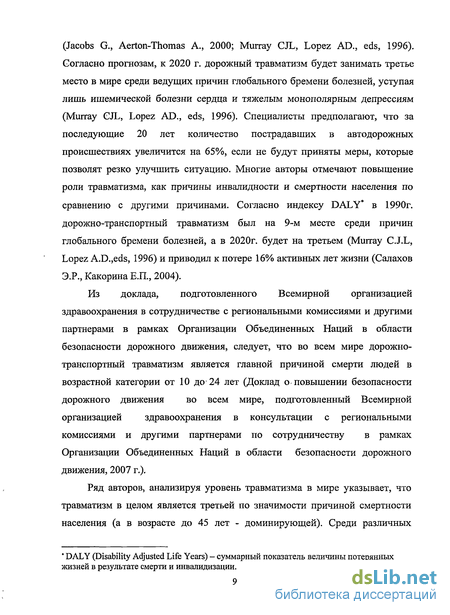 (Jacobs G., Aerton-Thomas A., 2000; Murray CJL, Lopez AD., eds, 1996). Согласно прогнозам, к 2020 г. дорожный травматизм будет занимать третье место в мире среди ведущих причин глобального бремени болезней, уступая лишь ишемической болезни сердца и тяжелым монополярным депрессиям (Murray CJL, Lopez AD., eds, 1996). Специалисты предполагают, что за последующие 20 лет количество пострадавших в автодорожных происшествиях увеличится на 65%, если не будут приняты меры, которые позволят резко улучшить ситуацию. Многие авторы отмечают повышение роли травматизма, как причины инвалидности и смертности населения по сравнению с другими причинами. Согласно индексу DALY* в 1990г. дорожно-транспортный травматизм был на 9-м месте среди причин глобального бремени болезней, а в 2020г. будет на третьем (Murray C.J.L, Lopez A.D.,eds, 1996) и приводил к потере 16% активных лет жизни (Салахов Э.Р., Какорина Е.П., 2004).

Из доклада, подготовленного Всемирной организацией здравоохранения в сотрудничестве с региональными комиссиями и другими партнерами в рамках Организации Объединенных Наций в области безопасности дорожного движения, следует, что во всем мире дорожно-транспортный травматизм является главной причиной смерти людей в возрастной категории от 10 до 24 лет (Доклад о повышении безопасности дорожного движения во всем мире, подготовленный Всемирной организацией здравоохранения в консультации с региональными комиссиями и другими партнерами по сотрудничеству в рамках Организации Объединенных Наций в области безопасности дорожного движения, 2007 г.).

Ряд авторов, анализируя уровень травматизма в мире указывает, что травматизм в целом является третьей по значимости причиной смертности населения (а в возрасте до 45 лет - доминирующей). Среди различных

* DALY (Disability Adjusted Life Years) – суммарный показатель величины потерянных жизней в результате смерти и инвалидизации.

9

dsLib.net
библиотека диссертаций